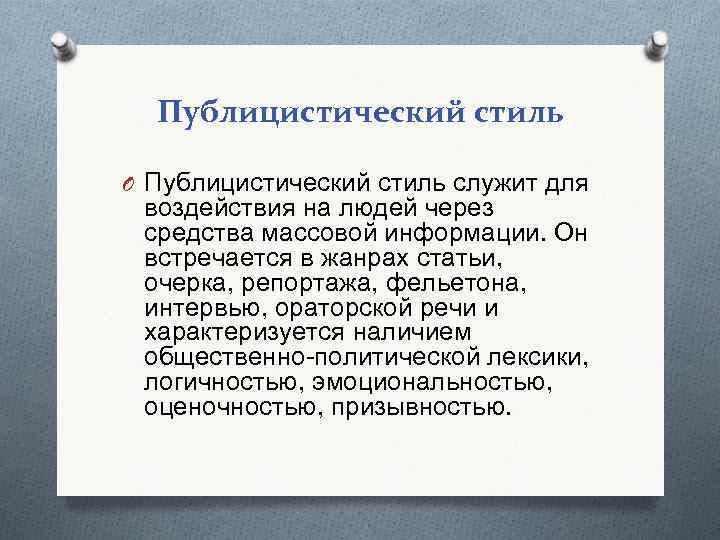 Публицистический стиль

Публицистический стиль служит для воздействия на людей через средства массовой информации. Он встречается в жанрах статьи, очерка, репортажа, фельетона, интервью, ораторской речи и характеризуется наличием общественно-политической лексики, логичностью, эмоциональностью, оценочностью, призывностью.